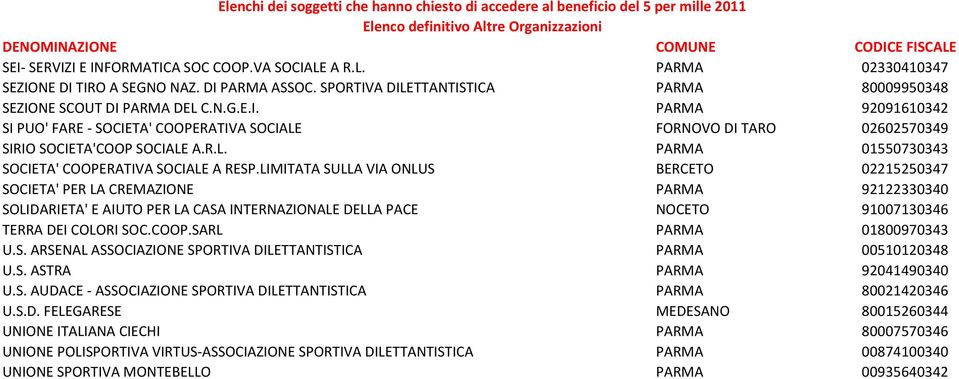 Elenchi dei soggetti che hanno chiesto di accedere al beneficio del 5 per mille 2011
Elenco definitivo Altre Organizzazioni

| DENOMINAZIONE | COMUNE | CODICE FISCALE |
|---|---|---|
| SEI- SERVIZI E INFORMATICA SOC COOP.VA SOCIALE A R.L. | PARMA | 02330410347 |
| SEZIONE DI TIRO A SEGNO NAZ. DI PARMA ASSOC. SPORTIVA DILETTANTISTICA | PARMA | 80009950348 |
| SEZIONE SCOUT DI PARMA DEL C.N.G.E.I. | PARMA | 92091610342 |
| SI PUO' FARE - SOCIETA' COOPERATIVA SOCIALE | FORNOVO DI TARO | 02602570349 |
| SIRIO SOCIETA'COOP SOCIALE A.R.L. | PARMA | 01550730343 |
| SOCIETA' COOPERATIVA SOCIALE A RESP.LIMITATA SULLA VIA ONLUS | BERCETO | 02215250347 |
| SOCIETA' PER LA CREMAZIONE | PARMA | 92122330340 |
| SOLIDARIETA' E AIUTO PER LA CASA INTERNAZIONALE DELLA PACE | NOCETO | 91007130346 |
| TERRA DEI COLORI SOC.COOP.SARL | PARMA | 01800970343 |
| U.S. ARSENAL ASSOCIAZIONE SPORTIVA DILETTANTISTICA | PARMA | 00510120348 |
| U.S. ASTRA | PARMA | 92041490340 |
| U.S. AUDACE - ASSOCIAZIONE SPORTIVA DILETTANTISTICA | PARMA | 80021420346 |
| U.S.D. FELEGARESE | MEDESANO | 80015260344 |
| UNIONE ITALIANA CIECHI | PARMA | 80007570346 |
| UNIONE POLISPORTIVA VIRTUS-ASSOCIAZIONE SPORTIVA DILETTANTISTICA | PARMA | 00874100340 |
| UNIONE SPORTIVA MONTEBELLO | PARMA | 00935640342 |